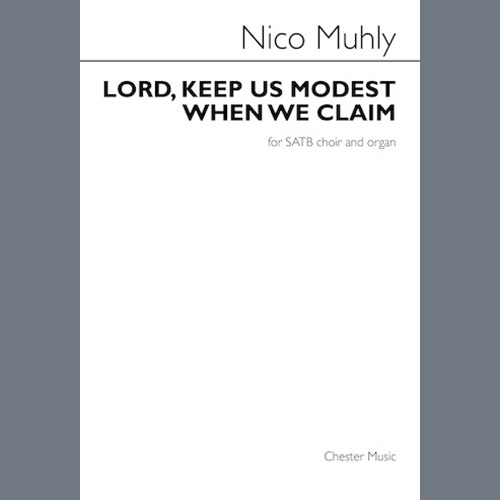 Nico Muhly

LORD, KEEP US MODEST WHEN WE CLAIM

for SATB choir and organ

Chester Music